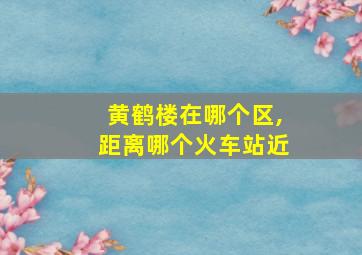 黄鹤楼在哪个区，
距离哪个火车站近